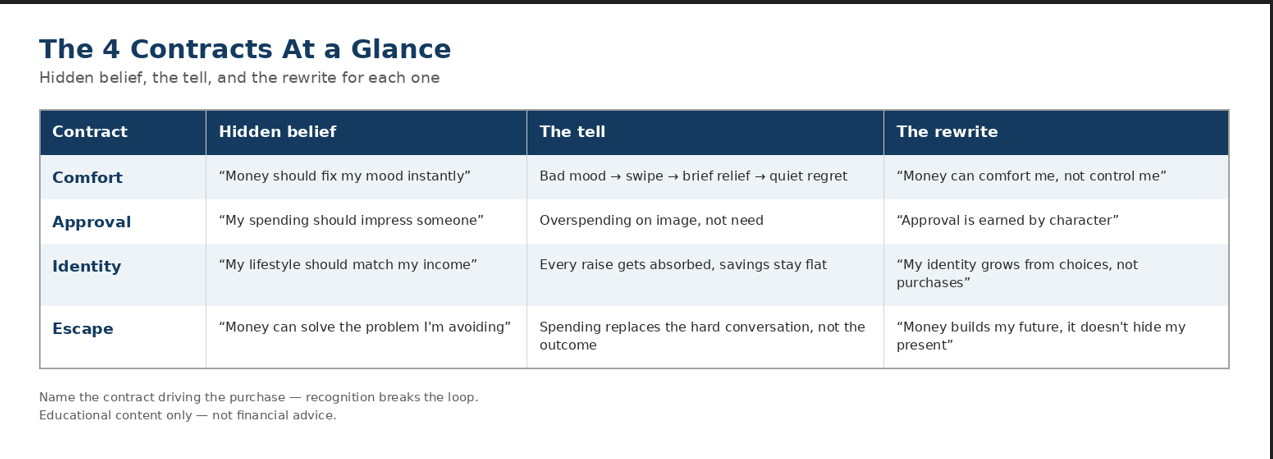 The 4 Contracts At a Glance
Hidden belief, the tell, and the rewrite for each one

| Contract | Hidden belief | The tell | The rewrite |
|---|---|---|---|
| Comfort | “Money should fix my mood instantly” | Bad mood → swipe → brief relief → quiet regret | “Money can comfort me, not control me” |
| Approval | “My spending should impress someone” | Overspending on image, not need | “Approval is earned by character” |
| Identity | “My lifestyle should match my income” | Every raise gets absorbed, savings stay flat | “My identity grows from choices, not purchases” |
| Escape | “Money can solve the problem I'm avoiding” | Spending replaces the hard conversation, not the outcome | “Money builds my future, it doesn't hide my present” |

Name the contract driving the purchase — recognition breaks the loop.
Educational content only — not financial advice.